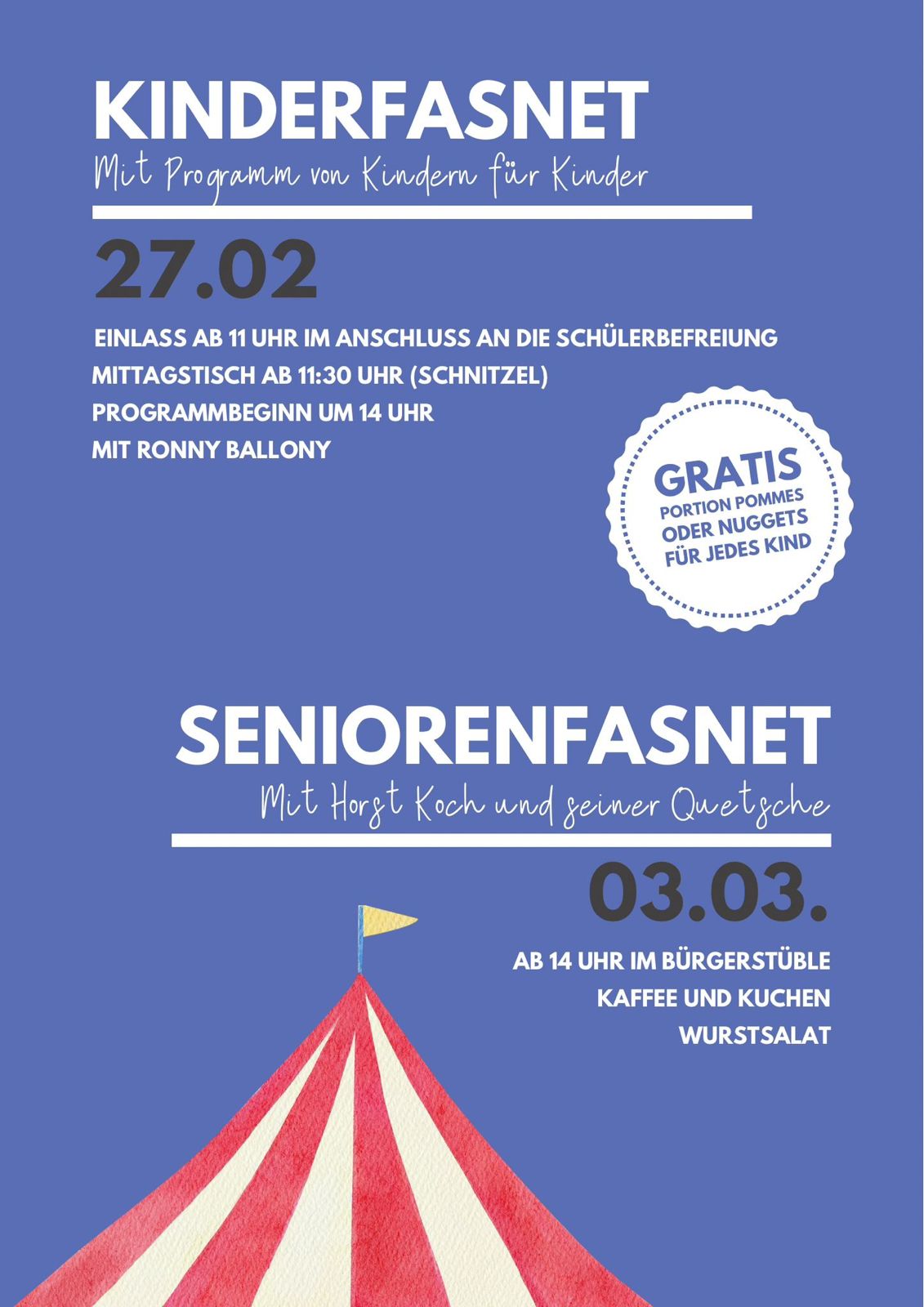 KINDERFASNET

Mit Programm von Kindern für Kinder

27.02

EINLASS AB 11 UHR IM ANSCHLUSS AN DIE SCHÜLERBEFREIUNG
MITTAGSTISCH AB 11:30 UHR (SCHNITZEL)
PROGRAMMBEGINN UM 14 UHR
MIT RONNY BALLONY

GRATIS
PORTION POMMES
ODER NUGGETS
FÜR JEDES KIND

SENIORENFASNET

Mit Horst Koch und seiner Quetsche

03.03.

AB 14 UHR IM BÜRGERSTÜBLE
KAFFEE UND KUCHEN
WURSTSALAT